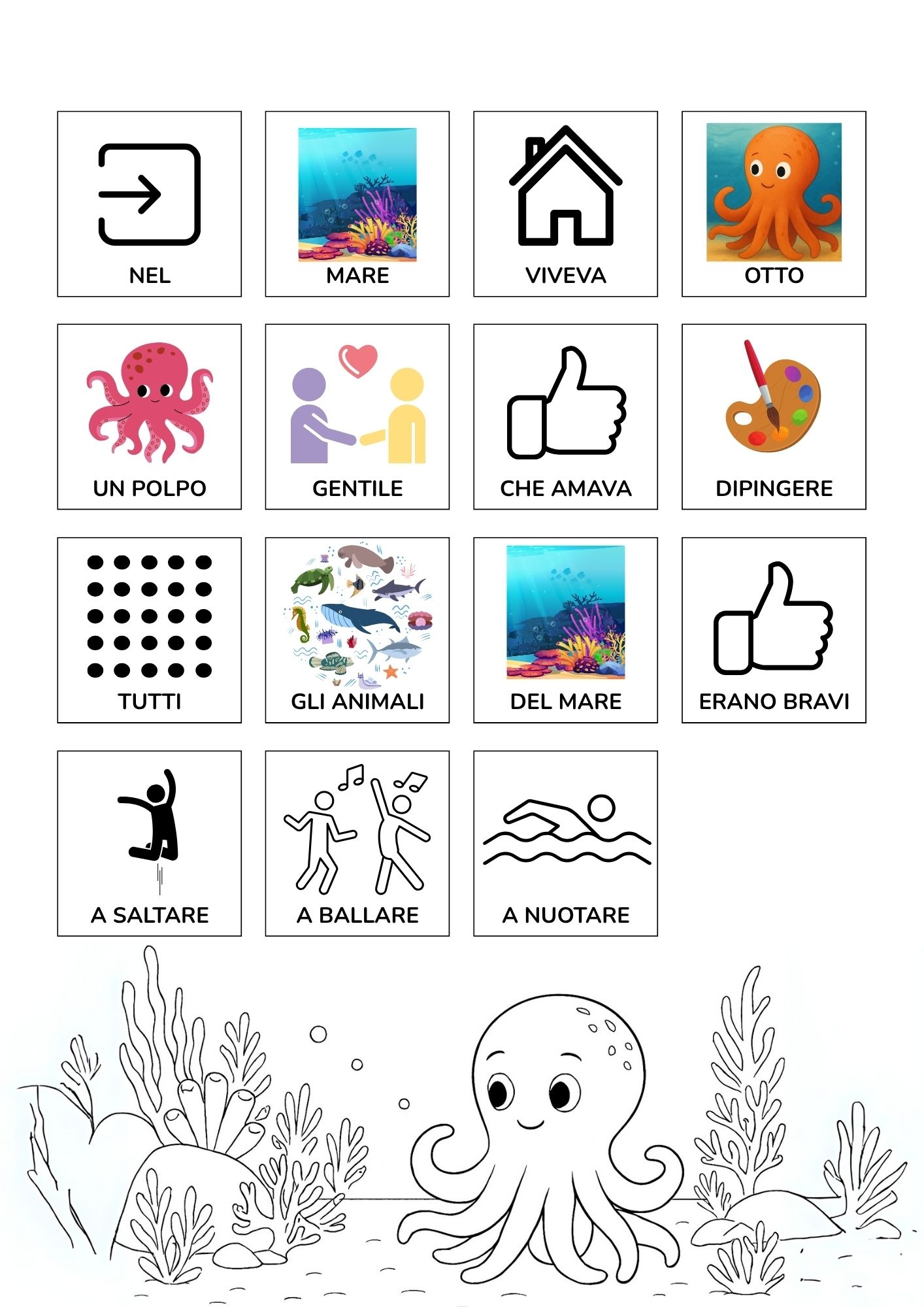 NEL

MARE

VIVEVA

OTTO

UN POLPO

GENTILE

CHE AMAVA

DIPINGERE

TUTTI

GLI ANIMALI

DEL MARE

ERANO BRAVI

A SALTARE

A BALLARE

A NUOTARE